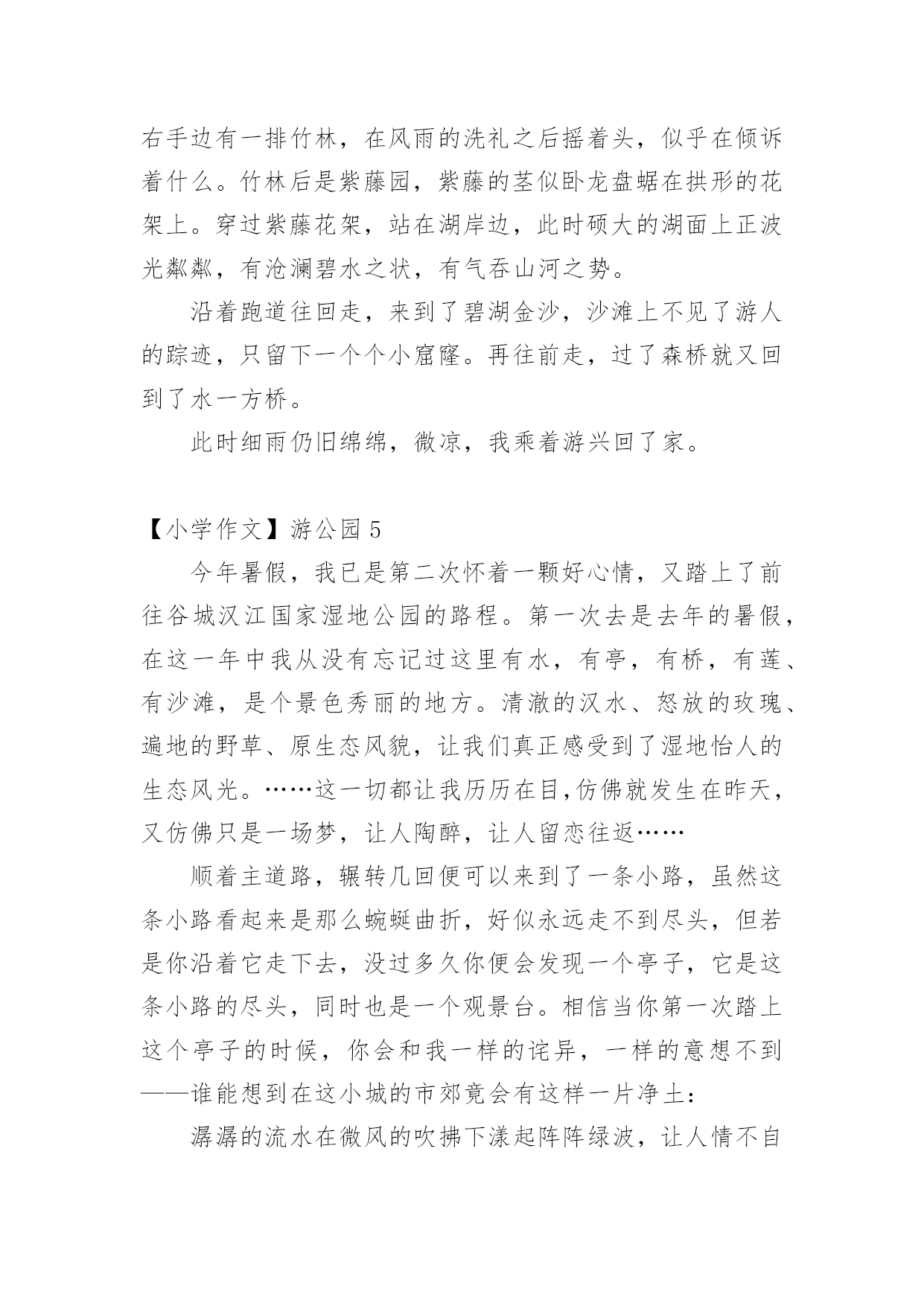 右手边有一排竹林，在风雨的洗礼之后摇着头，似乎在倾诉着什么。竹林后是紫藤园，紫藤的茎似卧龙盘踞在拱形的花架上。穿过紫藤花架，站在湖岸边，此时硕大的湖面上正波光粼粼，有沧澜碧水之状，有气吞山河之势。

沿着跑道往回走，来到了碧湖金沙，沙滩上不见了游人的踪迹，只留下一个个小窟窿。再往前走，过了森桥就又回到了水一方桥。

此时细雨仍旧绵绵，微凉，我乘着游兴回了家。

【小学作文】游公园 5

今年暑假，我已是第二次怀着一颗好心情，又踏上了前往谷城汉江国家湿地公园的路程。第一次去是去年的暑假，在这一年中我从没有忘记过这里有水，有亭，有桥，有莲、有沙滩，是个景色秀丽的地方。清澈的汉水、怒放的玫瑰、遍地的野草、原生态风貌，让我们真正感受到了湿地怡人的生态风光。……这一切都让我历历在目,仿佛就发生在昨天，又仿佛只是一场梦，让人陶醉，让人留恋往返……

顺着主道路，辗转几回便可以来到了一条小路，虽然这条小路看起来是那么蜿蜒曲折，好似永远走不到尽头，但若是你沿着它走下去，没过多久你便会发现一个亭子，它是这条小路的尽头，同时也是一个观景台。相信当你第一次踏上这个亭子的时候，你会和我一样的诧异，一样的意想不到——谁能想到在这小城的市郊竟会有这样一片净土：

潺潺的流水在微风的吹拂下漾起阵阵绿波，让人情不自